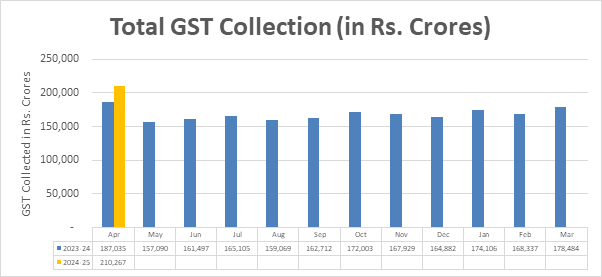 Total GST Collection (in Rs. Crores)

GST Collected in Rs. Crores

250,000
200,000
150,000
100,000
50,000
-

| | Apr | May | Jun | Jul | Aug | Sep | Oct | Nov | Dec | Jan | Feb | Mar |
|---|---|---|---|---|---|---|---|---|---|---|---|---|
| 2023-24 | 187,035 | 157,090 | 161,497 | 165,105 | 159,069 | 162,712 | 172,003 | 167,929 | 164,882 | 174,106 | 168,337 | 178,484 |
| 2024-25 | 210,267 | | | | | | | | | | | |